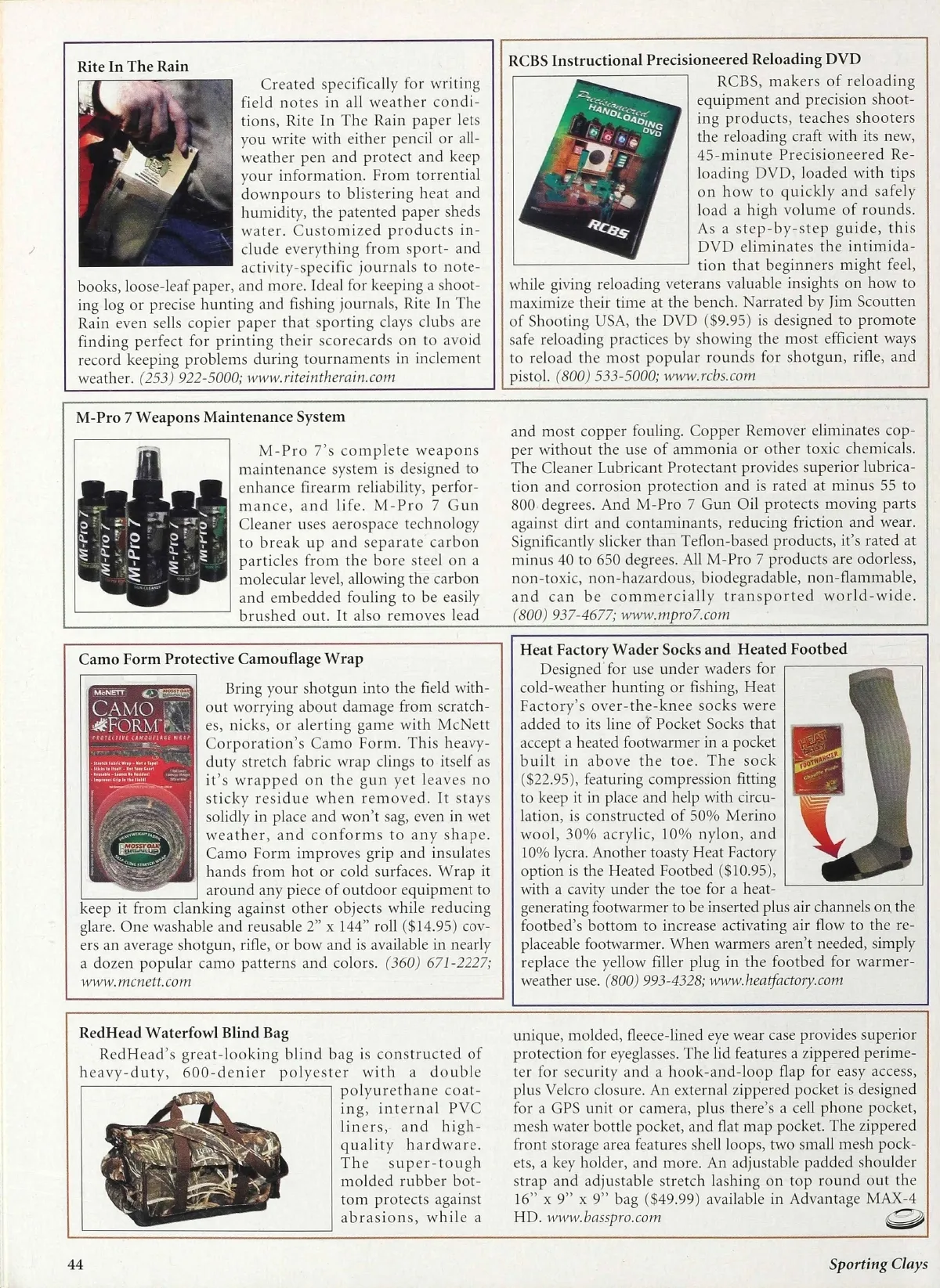 Rite In The Rain

Created specifically for writing field notes in all weather conditions, Rite In The Rain paper lets you write with either pencil or all-weather pen and protect and keep your information. From torrential downpours to blistering heat and humidity, the patented paper sheds water. Customized products include everything from sport- and activity-specific journals to notebooks, loose-leaf paper, and more. Ideal for keeping a shooting log or precise hunting and fishing journals, Rite In The Rain even sells copier paper that sporting clays clubs are finding perfect for printing their scorecards on to avoid record keeping problems during tournaments in inclement weather. (253) 922-5000; www.riteintherain.com

RCBS Instructional Precisioneered Reloading DVD

Precisioneered HANDLOADING DVD

RCBS

RCBS, makers of reloading equipment and precision shooting products, teaches shooters the reloading craft with its new, 45-minute Precisioneered Reloading DVD, loaded with tips on how to quickly and safely load a high volume of rounds. As a step-by-step guide, this DVD eliminates the intimidation that beginners might feel, while giving reloading veterans valuable insights on how to maximize their time at the bench. Narrated by Jim Scoutten of Shooting USA, the DVD ($9.95) is designed to promote safe reloading practices by showing the most efficient ways to reload the most popular rounds for shotgun, rifle, and pistol. (800) 533-5000; www.rcbs.com

M-Pro 7 Weapons Maintenance System

M-Pro 7 M-Pro 7 M-Pro 7 M-Pro 7 M-Pro 7

M-Pro 7's complete weapons maintenance system is designed to enhance firearm reliability, performance, and life. M-Pro 7 Gun Cleaner uses aerospace technology to break up and separate carbon particles from the bore steel on a molecular level, allowing the carbon and embedded fouling to be easily brushed out. It also removes lead and most copper fouling. Copper Remover eliminates copper without the use of ammonia or other toxic chemicals. The Cleaner Lubricant Protectant provides superior lubrication and corrosion protection and is rated at minus 55 to 800 degrees. And M-Pro 7 Gun Oil protects moving parts against dirt and contaminants, reducing friction and wear. Significantly slicker than Teflon-based products, it's rated at minus 40 to 650 degrees. All M-Pro 7 products are odorless, non-toxic, non-hazardous, biodegradable, non-flammable, and can be commercially transported world-wide. (800) 937-4677; www.mpro7.com

Camo Form Protective Camouflage Wrap

McNETT CAMO FORM PROTECTIVE CAMOUFLAGE WRAP MOSSY OAK

Bring your shotgun into the field without worrying about damage from scratches, nicks, or alerting game with McNett Corporation's Camo Form. This heavy-duty stretch fabric wrap clings to itself as it's wrapped on the gun yet leaves no sticky residue when removed. It stays solidly in place and won't sag, even in wet weather, and conforms to any shape. Camo Form improves grip and insulates hands from hot or cold surfaces. Wrap it around any piece of outdoor equipment to keep it from clanking against other objects while reducing glare. One washable and reusable 2" x 144" roll ($14.95) covers an average shotgun, rifle, or bow and is available in nearly a dozen popular camo patterns and colors. (360) 671-2227; www.mcnett.com

Heat Factory Wader Socks and Heated Footbed

Designed for use under waders for cold-weather hunting or fishing, Heat Factory's over-the-knee socks were added to its line of Pocket Socks that accept a heated footwarmer in a pocket built in above the toe. The sock ($22.95), featuring compression fitting to keep it in place and help with circulation, is constructed of 50% Merino wool, 30% acrylic, 10% nylon, and 10% lycra. Another toasty Heat Factory option is the Heated Footbed ($10.95), with a cavity under the toe for a heat-generating footwarmer to be inserted plus air channels on the footbed's bottom to increase activating air flow to the replaceable footwarmer. When warmers aren't needed, simply replace the yellow filler plug in the footbed for warmer-weather use. (800) 993-4328; www.heatfactory.com

HEAT FACTORY FOOTWARMER

RedHead Waterfowl Blind Bag

RedHead's great-looking blind bag is constructed of heavy-duty, 600-denier polyester with a double polyurethane coating, internal PVC liners, and high-quality hardware. The super-tough molded rubber bottom protects against abrasions, while a unique, molded, fleece-lined eye wear case provides superior protection for eyeglasses. The lid features a zippered perimeter for security and a hook-and-loop flap for easy access, plus Velcro closure. An external zippered pocket is designed for a GPS unit or camera, plus there's a cell phone pocket, mesh water bottle pocket, and flat map pocket. The zippered front storage area features shell loops, two small mesh pockets, a key holder, and more. An adjustable padded shoulder strap and adjustable stretch lashing on top round out the 16" x 9" x 9" bag ($49.99) available in Advantage MAX-4 HD. www.basspro.com

44

Sporting Clays